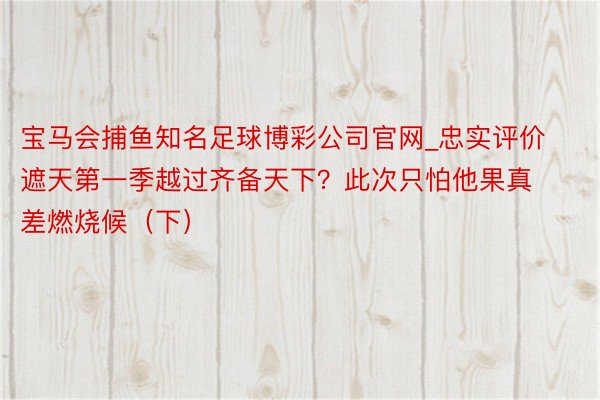 宝马会捕鱼知名足球博彩公司官网_忠实评价遮天第一季越过齐备天下？此次只怕他果真差燃烧候（下）